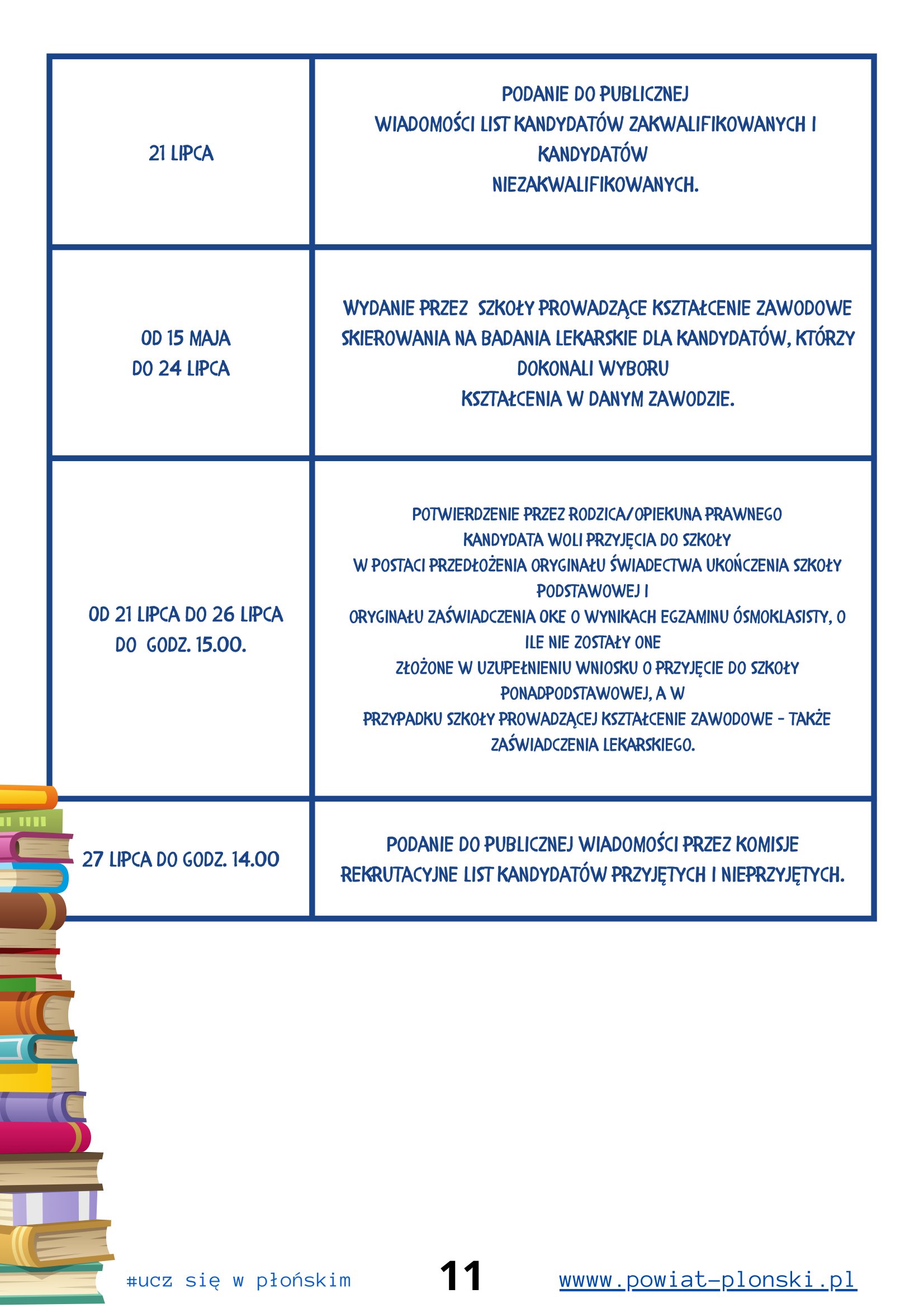 | | |
|---|---|
| 21 LIPCA | PODANIE DO PUBLICZNEJ WIADOMOŚCI LIST KANDYDATÓW ZAKWALIFIKOWANYCH I KANDYDATÓW NIEZAKWALIFIKOWANYCH. |
| OD 15 MAJA DO 24 LIPCA | WYDANIE PRZEZ SZKOŁY PROWADZĄCE KSZTAŁCENIE ZAWODOWE SKIEROWANIA NA BADANIA LEKARSKIE DLA KANDYDATÓW, KTÓRZY DOKONALI WYBORU KSZTAŁCENIA W DANYM ZAWODZIE. |
| OD 21 LIPCA DO 26 LIPCA DO GODZ. 15.00. | POTWIERDZENIE PRZEZ RODZICA/OPIEKUNA PRAWNEGO KANDYDATA WOLI PRZYJĘCIA DO SZKOŁY W POSTACI PRZEDŁOŻENIA ORYGINAŁU ŚWIADECTWA UKOŃCZENIA SZKOŁY PODSTAWOWEJ I ORYGINAŁU ZAŚWIADCZENIA OKE O WYNIKACH EGZAMINU ÓSMOKLASISTY, O ILE NIE ZOSTAŁY ONE ZŁOŻONE W UZUPEŁNIENIU WNIOSKU O PRZYJĘCIE DO SZKOŁY PONADPODSTAWOWEJ, A W PRZYPADKU SZKOŁY PROWADZĄCEJ KSZTAŁCENIE ZAWODOWE - TAKŻE ZAŚWIADCZENIA LEKARSKIEGO. |
| 27 LIPCA DO GODZ. 14.00 | PODANIE DO PUBLICZNEJ WIADOMOŚCI PRZEZ KOMISJE REKRUTACYJNE LIST KANDYDATÓW PRZYJĘTYCH I NIEPRZYJĘTYCH. |

#ucz się w płońskim 11 wwww.powiat-plonski.pl